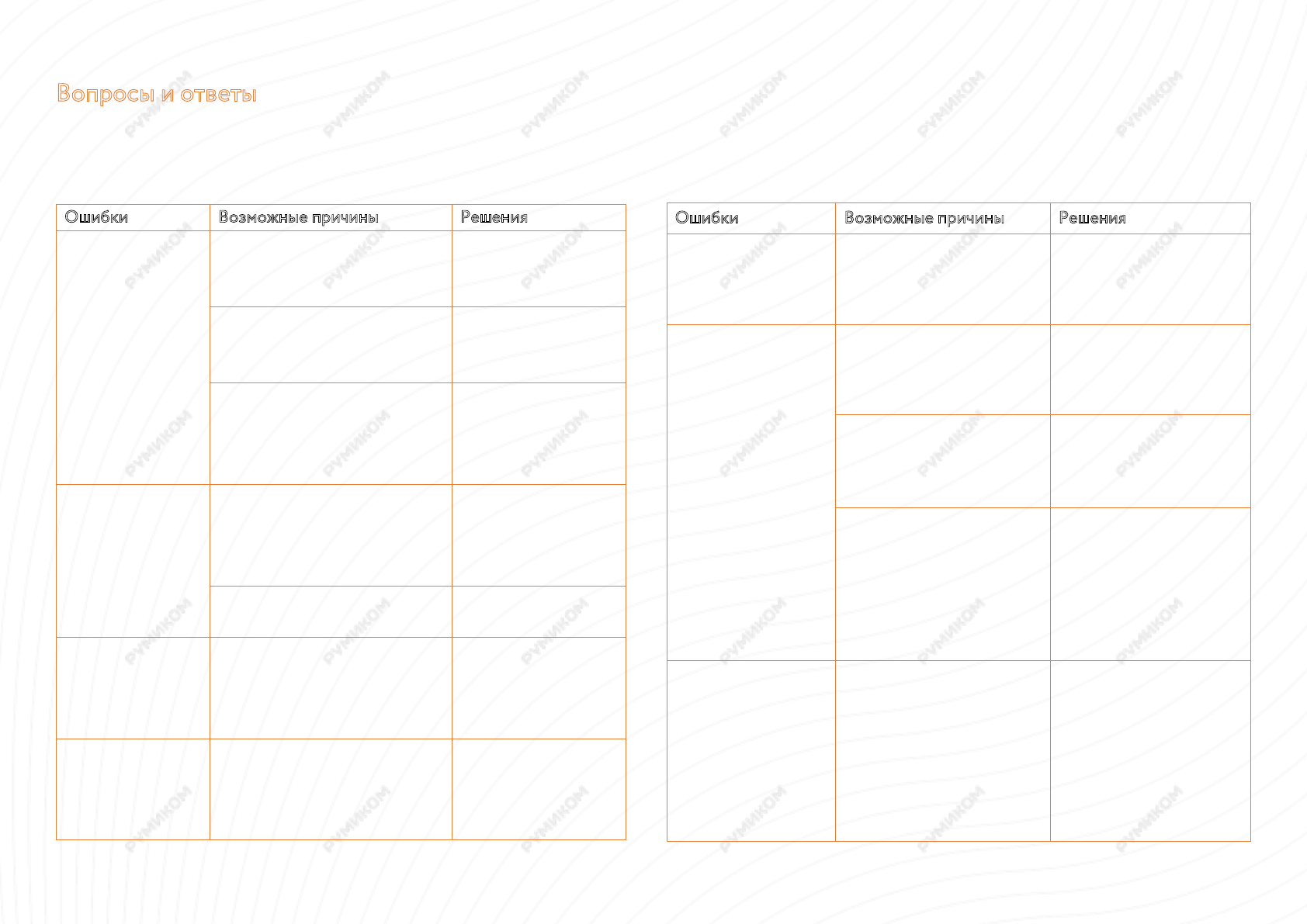 Вопросы и ответы

| Ошибки | Возможные причины | Решения |
|---|---|---|
| | | |
| | | |
| | | |
| | | |
| | | |
| | | |
| | | |

| Ошибки | Возможные причины | Решения |
|---|---|---|
| | | |
| | | |
| | | |
| | | |
| | | |

РУМИКОМ